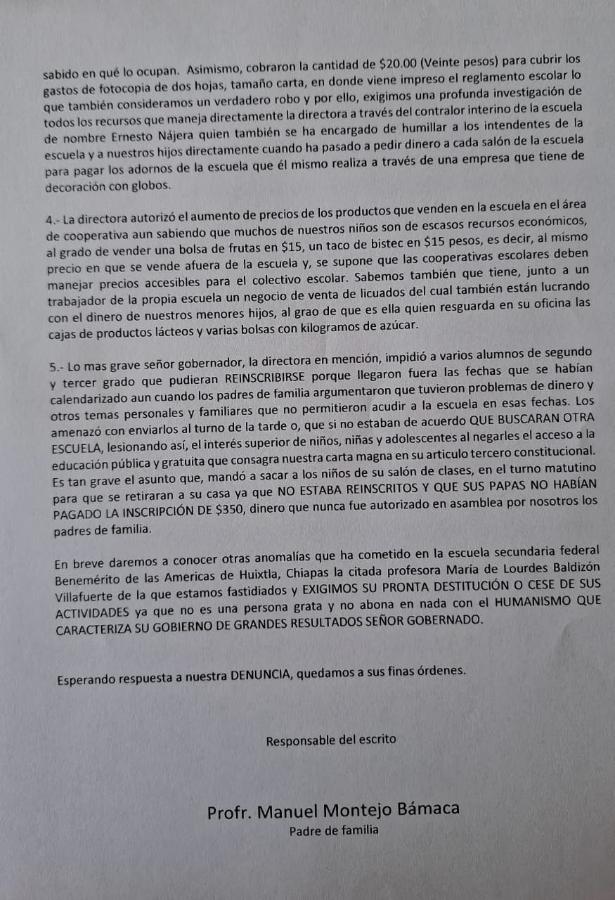 sabido en qué lo ocupan. Asimismo, cobraron la cantidad de $20.00 (Veinte pesos) para cubrir los gastos de fotocopia de dos hojas, tamaño carta, en donde viene impreso el reglamento escolar lo que también consideramos un verdadero robo y por ello, exigimos una profunda investigación de todos los recursos que maneja directamente la directora a través del contralor interino de la escuela de nombre Ernesto Nájera quien también se ha encargado de humillar a los intendentes de la escuela y a nuestros hijos directamente cuando ha pasado a pedir dinero a cada salón de la escuela para pagar los adornos de la escuela que él mismo realiza a través de una empresa que tiene de decoración con globos.

4.- La directora autorizó el aumento de precios de los productos que venden en la escuela en el área de cooperativa aun sabiendo que muchos de nuestros niños son de escasos recursos económicos, al grado de vender una bolsa de frutas en $15, un taco de bistec en $15 pesos, es decir, al mismo precio en que se vende afuera de la escuela y, se supone que las cooperativas escolares deben manejar precios accesibles para el colectivo escolar. Sabemos también que tiene, junto a un trabajador de la propia escuela un negocio de venta de licuados del cual también están lucrando con el dinero de nuestros menores hijos, al grao de que es ella quien resguarda en su oficina las cajas de productos lácteos y varias bolsas con kilogramos de azúcar.

5.- Lo mas grave señor gobernador, la directora en mención, impidió a varios alumnos de segundo y tercer grado que pudieran REINSCRIBIRSE porque llegaron fuera las fechas que se habían calendarizado aun cuando los padres de familia argumentaron que tuvieron problemas de dinero y otros temas personales y familiares que no permitieron acudir a la escuela en esas fechas. Los amenazó con enviarlos al turno de la tarde o, que si no estaban de acuerdo QUE BUSCARAN OTRA ESCUELA, lesionando así, el interés superior de niños, niñas y adolescentes al negarles el acceso a la educación pública y gratuita que consagra nuestra carta magna en su articulo tercero constitucional. Es tan grave el asunto que, mandó a sacar a los niños de su salón de clases, en el turno matutino para que se retiraran a su casa ya que NO ESTABA REINSCRITOS Y QUE SUS PAPAS NO HABÍAN PAGADO LA INSCRIPCIÓN DE $350, dinero que nunca fue autorizado en asamblea por nosotros los padres de familia.

En breve daremos a conocer otras anomalías que ha cometido en la escuela secundaria federal Benemérito de las Americas de Huixtla, Chiapas la citada profesora María de Lourdes Baldizón Villafuerte de la que estamos fastidiados y EXIGIMOS SU PRONTA DESTITUCIÓN O CESE DE SUS ACTIVIDADES ya que no es una persona grata y no abona en nada con el HUMANISMO QUE CARACTERIZA SU GOBIERNO DE GRANDES RESULTADOS SEÑOR GOBERNADO.

Esperando respuesta a nuestra DENUNCIA, quedamos a sus finas órdenes.

Responsable del escrito

Profr. Manuel Montejo Bámaca
Padre de familia